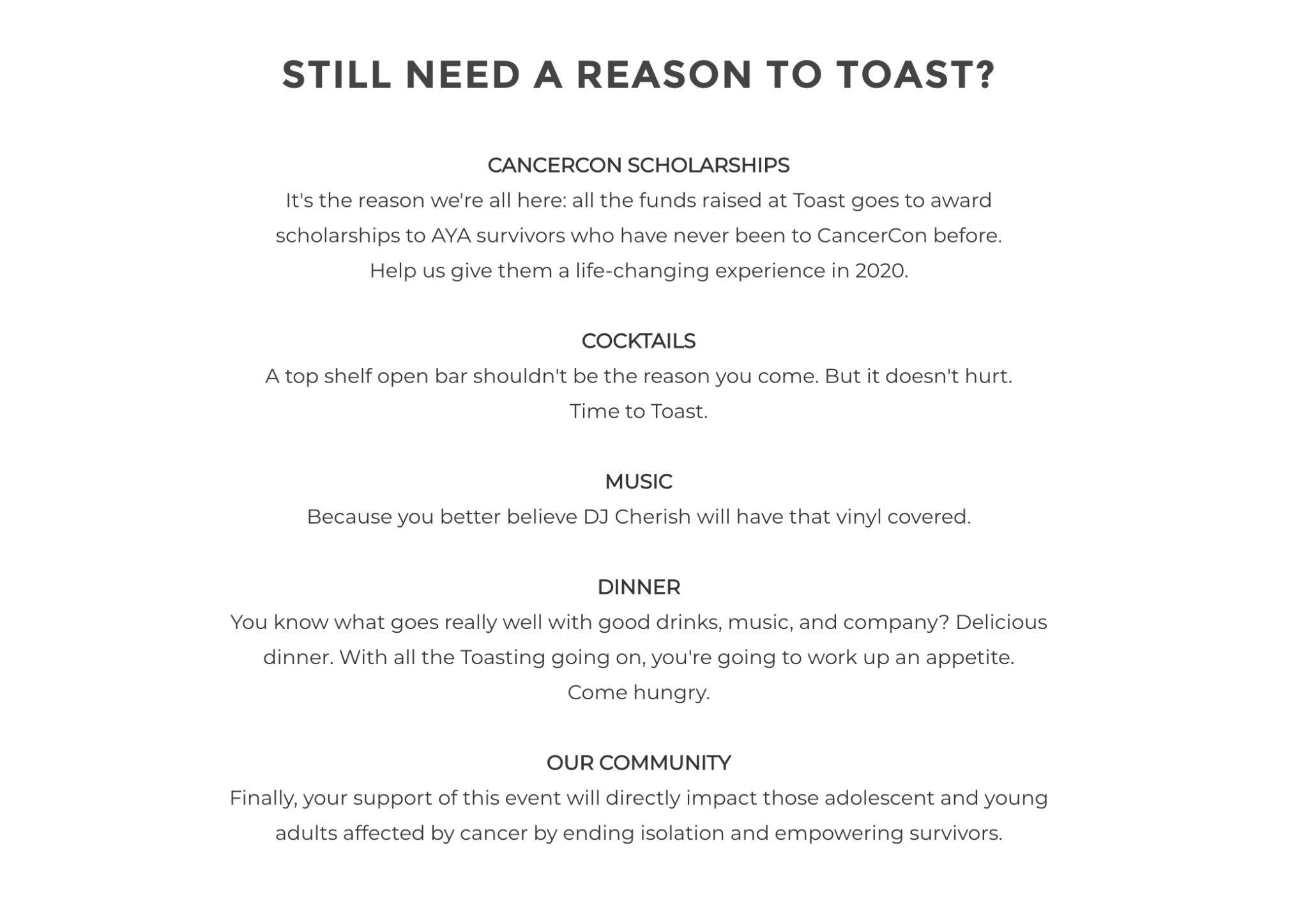 STILL NEED A REASON TO TOAST?

CANCERCON SCHOLARSHIPS
It's the reason we're all here: all the funds raised at Toast goes to award scholarships to AYA survivors who have never been to CancerCon before. Help us give them a life-changing experience in 2020.

COCKTAILS
A top shelf open bar shouldn't be the reason you come. But it doesn't hurt. Time to Toast.

MUSIC
Because you better believe DJ Cherish will have that vinyl covered.

DINNER
You know what goes really well with good drinks, music, and company? Delicious dinner. With all the Toasting going on, you're going to work up an appetite. Come hungry.

OUR COMMUNITY
Finally, your support of this event will directly impact those adolescent and young adults affected by cancer by ending isolation and empowering survivors.